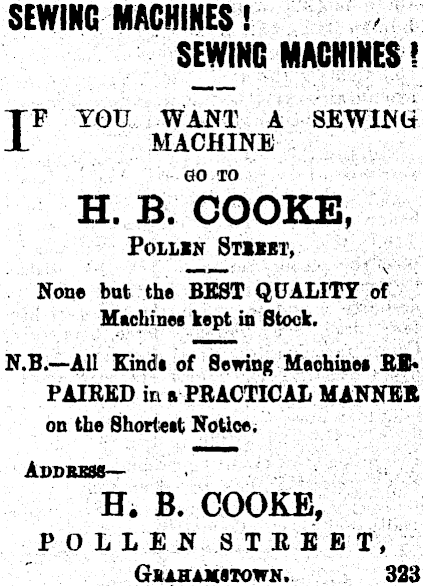 SEWING MACHINES!

SEWING MACHINES!

IF YOU WANT A SEWING MACHINE

GO TO

H. B. COOKE,

POLLEN STREET,

None but the BEST QUALITY of Machines kept in Stock.

N.B.—All Kinds of Sewing Machines REPAIRED in a PRACTICAL MANNER on the Shortest Notice.

ADDRESS—

H. B. COOKE,

POLLEN STREET,

GRAHAMSTOWN. 323